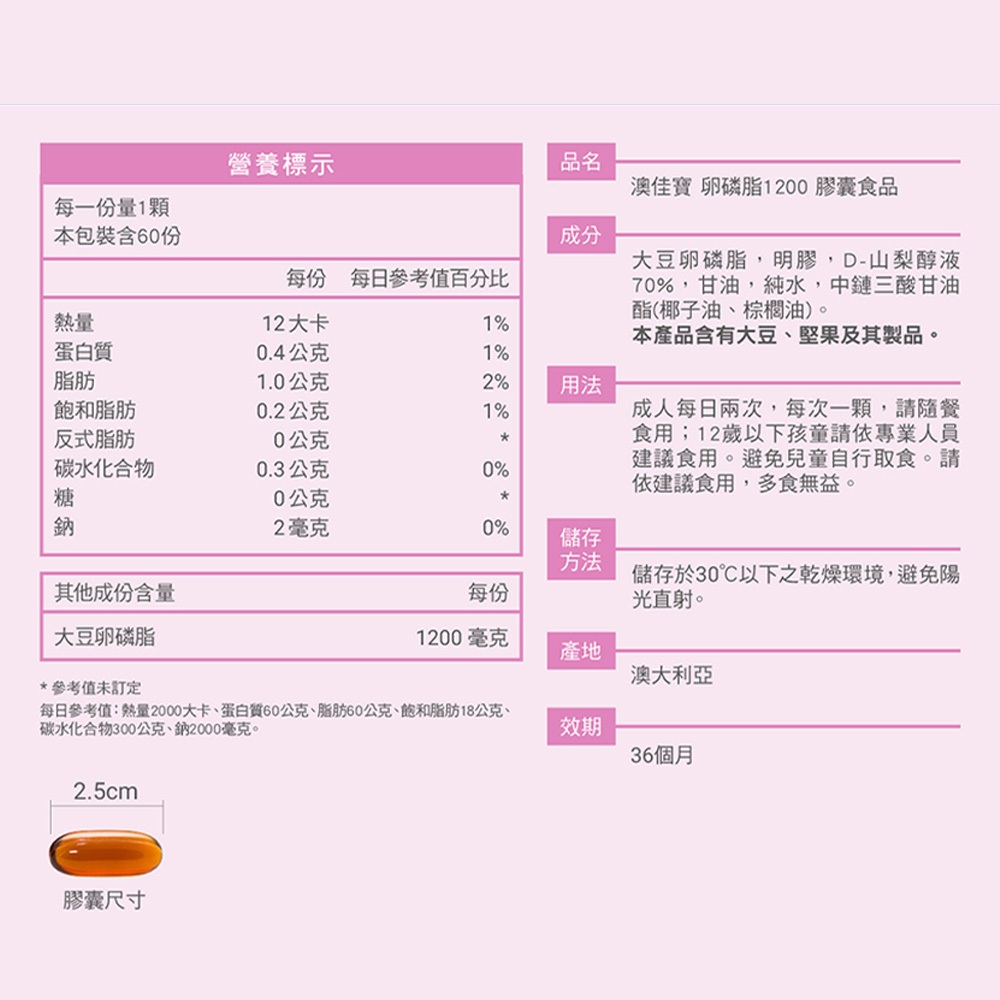 營養標示

每一份量1顆
本包裝含60份

| | 每份 | 每日參考值百分比 |
|---|---|---|
| 熱量 | 12 大卡 | 1% |
| 蛋白質 | 0.4 公克 | 1% |
| 脂肪 | 1.0 公克 | 2% |
| 飽和脂肪 | 0.2 公克 | 1% |
| 反式脂肪 | 0 公克 | * |
| 碳水化合物 | 0.3 公克 | 0% |
| 糖 | 0 公克 | * |
| 鈉 | 2 毫克 | 0% |

| 其他成份含量 | 每份 |
|---|---|
| 大豆卵磷脂 | 1200 毫克 |

* 參考值未訂定
每日參考值：熱量2000大卡、蛋白質60公克、脂肪60公克、飽和脂肪18公克、碳水化合物300公克、鈉2000毫克。

2.5cm

膠囊尺寸

品名
澳佳寶 卵磷脂1200 膠囊食品

成分
大豆卵磷脂，明膠，D-山梨醇液70%，甘油，純水，中鏈三酸甘油酯(椰子油、棕櫚油)。
本產品含有大豆、堅果及其製品。

用法
成人每日兩次，每次一顆，請隨餐食用；12歲以下孩童請依專業人員建議食用。避免兒童自行取食。請依建議食用，多食無益。

儲存方法
儲存於30℃以下之乾燥環境，避免陽光直射。

產地
澳大利亞

效期
36個月